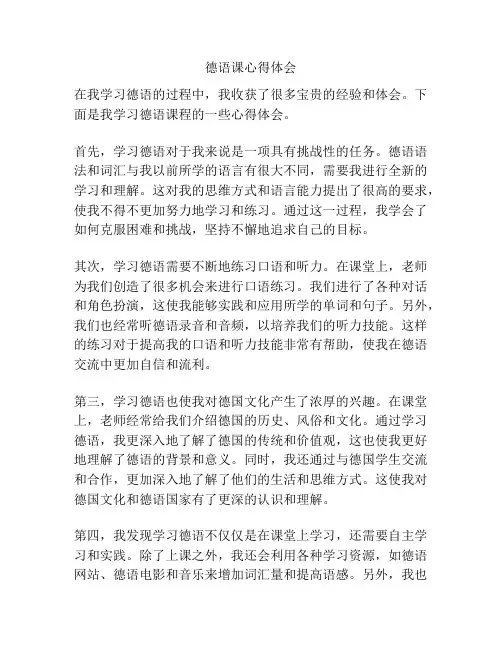 德语课心得体会

在我学习德语的过程中，我收获了很多宝贵的经验和体会。下面是我学习德语课程的一些心得体会。

首先，学习德语对于我来说是一项具有挑战性的任务。德语语法和词汇与我以前所学的语言有很大不同，需要我进行全新的学习和理解。这对我的思维方式和语言能力提出了很高的要求，使我不得不更加努力地学习和练习。通过这一过程，我学会了如何克服困难和挑战，坚持不懈地追求自己的目标。

其次，学习德语需要不断地练习口语和听力。在课堂上，老师为我们创造了很多机会来进行口语练习。我们进行了各种对话和角色扮演，这使我能够实践和应用所学的单词和句子。另外，我们也经常听德语录音和音频，以培养我们的听力技能。这样的练习对于提高我的口语和听力技能非常有帮助，使我在德语交流中更加自信和流利。

第三，学习德语也使我对德国文化产生了浓厚的兴趣。在课堂上，老师经常给我们介绍德国的历史、风俗和文化。通过学习德语，我更深入地了解了德国的传统和价值观，这也使我更好地理解了德语的背景和意义。同时，我还通过与德国学生交流和合作，更加深入地了解了他们的生活和思维方式。这使我对德国文化和德语国家有了更深的认识和理解。

第四，我发现学习德语不仅仅是在课堂上学习，还需要自主学习和实践。除了上课之外，我还会利用各种学习资源，如德语网站、德语电影和音乐来增加词汇量和提高语感。另外，我也